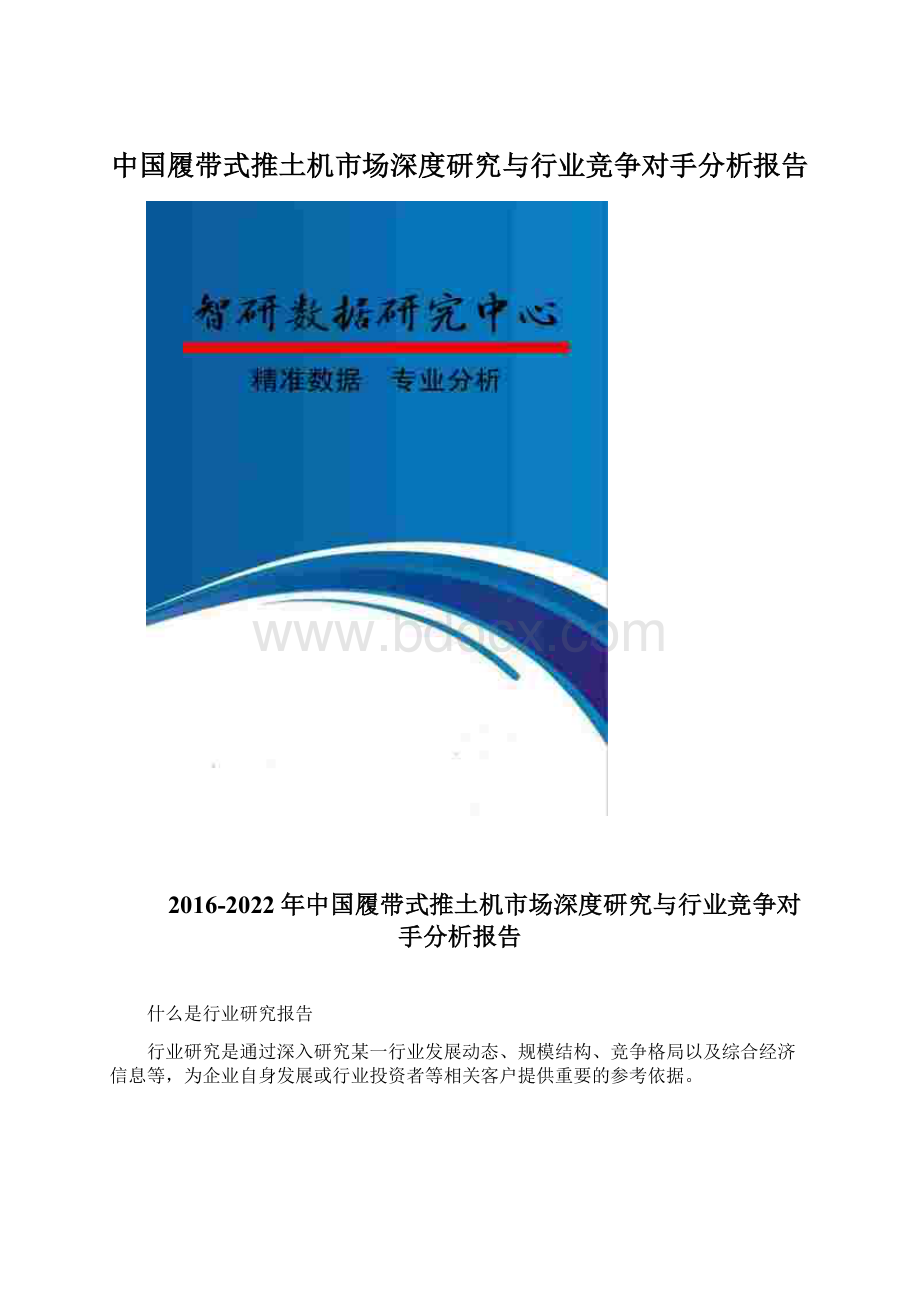 中国履带式推土机市场深度研究与行业竞争对手分析报告

智研数据研究中心

精准数据　专业分析

www.bdocx.com

2016-2022年中国履带式推土机市场深度研究与行业竞争对手分析报告

什么是行业研究报告

行业研究是通过深入研究某一行业发展动态、规模结构、竞争格局以及综合经济信息等，为企业自身发展或行业投资者等相关客户提供重要的参考依据。